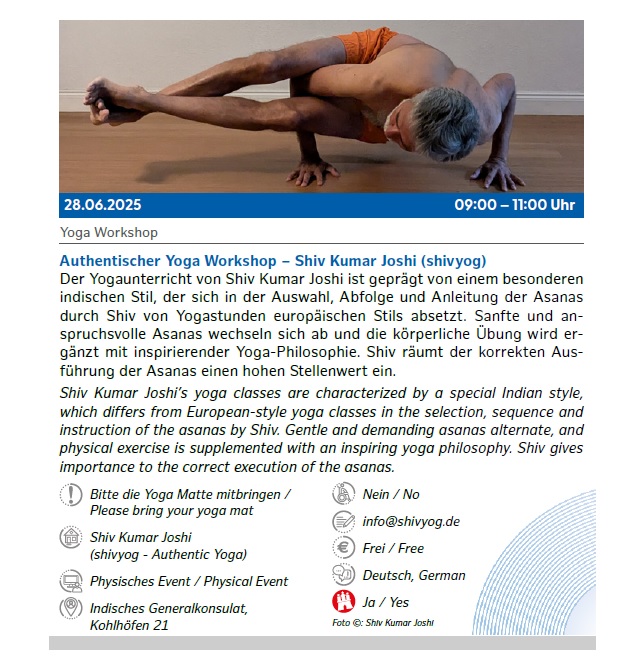 28.06.2025 09:00 – 11:00 Uhr

Yoga Workshop

Authentischer Yoga Workshop – Shiv Kumar Joshi (shivyog)
Der Yogaunterricht von Shiv Kumar Joshi ist geprägt von einem besonderen indischen Stil, der sich in der Auswahl, Abfolge und Anleitung der Asanas durch Shiv von Yogastunden europäischen Stils absetzt. Sanfte und anspruchsvolle Asanas wechseln sich ab und die körperliche Übung wird ergänzt mit inspirierender Yoga-Philosophie. Shiv räumt der korrekten Ausführung der Asanas einen hohen Stellenwert ein.

Shiv Kumar Joshi's yoga classes are characterized by a special Indian style, which differs from European-style yoga classes in the selection, sequence and instruction of the asanas by Shiv. Gentle and demanding asanas alternate, and physical exercise is supplemented with an inspiring yoga philosophy. Shiv gives importance to the correct execution of the asanas.

Bitte die Yoga Matte mitbringen / Please bring your yoga mat

Shiv Kumar Joshi (shivyog - Authentic Yoga)

Physisches Event / Physical Event

Indisches Generalkonsulat, Kohlhöfen 21

Nein / No

info@shivyog.de

Frei / Free

Deutsch, German

Ja / Yes

Foto ©: Shiv Kumar Joshi